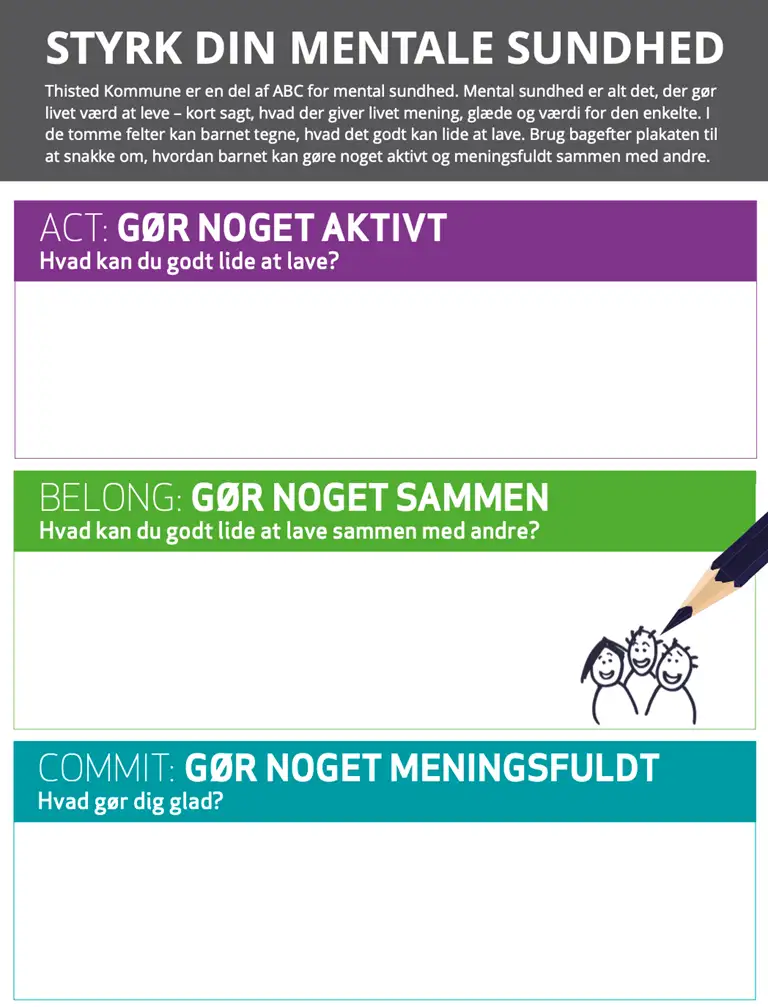 STYRK DIN MENTALE SUNDHED

Thisted Kommune er en del af ABC for mental sundhed. Mental sundhed er alt det, der gør livet værd at leve – kort sagt, hvad der giver livet mening, glæde og værdi for den enkelte. I de tomme felter kan barnet tegne, hvad det godt kan lide at lave. Brug bagefter plakaten til at snakke om, hvordan barnet kan gøre noget aktivt og meningsfuldt sammen med andre.

ACT: GØR NOGET AKTIVT
Hvad kan du godt lide at lave?

BELONG: GØR NOGET SAMMEN
Hvad kan du godt lide at lave sammen med andre?

COMMIT: GØR NOGET MENINGSFULDT
Hvad gør dig glad?